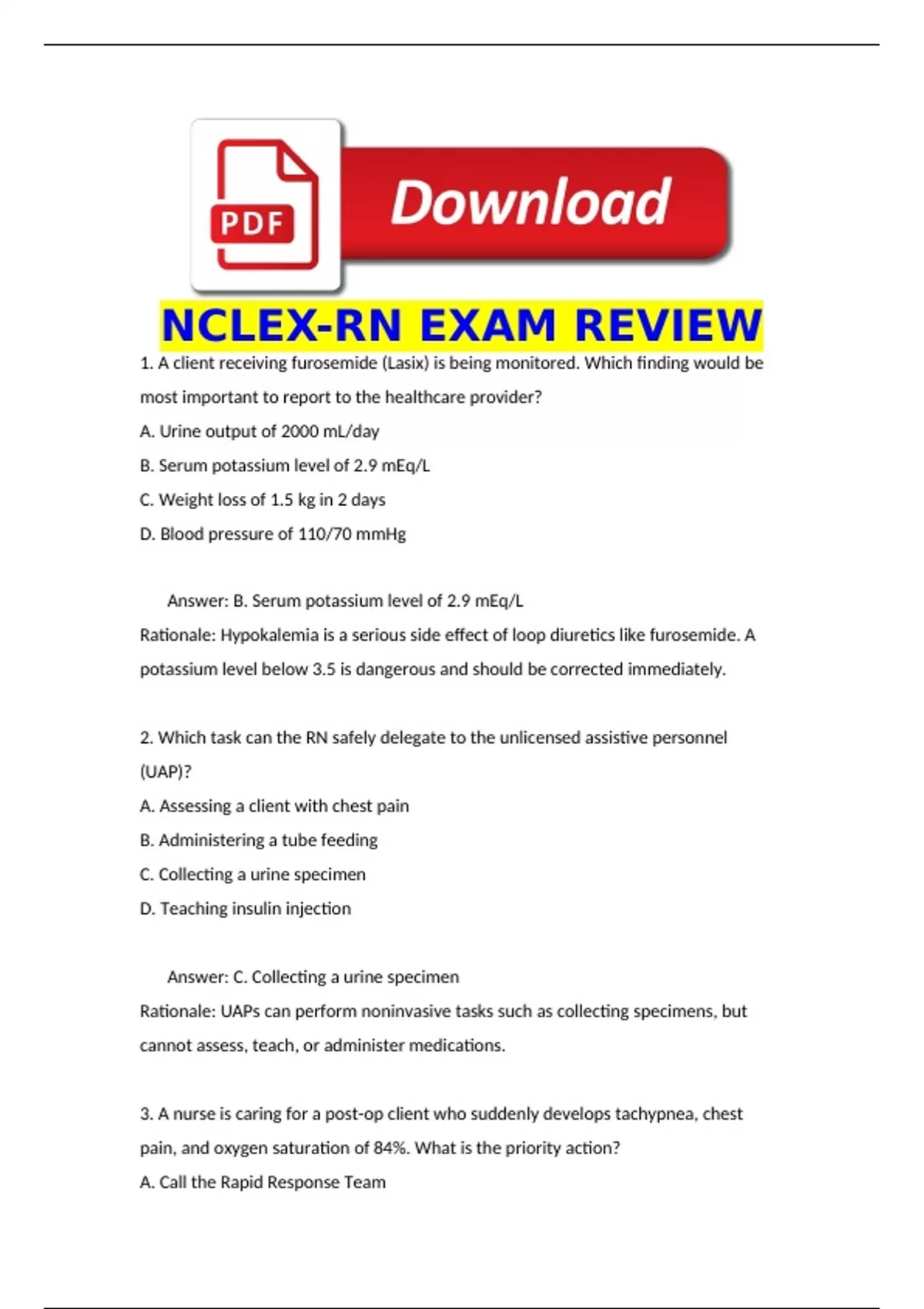 PDF

Download

NCLEX-RN EXAM REVIEW

1. A client receiving furosemide (Lasix) is being monitored. Which finding would be most important to report to the healthcare provider?

A. Urine output of 2000 mL/day

B. Serum potassium level of 2.9 mEq/L

C. Weight loss of 1.5 kg in 2 days

D. Blood pressure of 110/70 mmHg

Answer: B. Serum potassium level of 2.9 mEq/L

Rationale: Hypokalemia is a serious side effect of loop diuretics like furosemide. A potassium level below 3.5 is dangerous and should be corrected immediately.

2. Which task can the RN safely delegate to the unlicensed assistive personnel (UAP)?

A. Assessing a client with chest pain

B. Administering a tube feeding

C. Collecting a urine specimen

D. Teaching insulin injection

Answer: C. Collecting a urine specimen

Rationale: UAPs can perform noninvasive tasks such as collecting specimens, but cannot assess, teach, or administer medications.

3. A nurse is caring for a post-op client who suddenly develops tachypnea, chest pain, and oxygen saturation of 84%. What is the priority action?

A. Call the Rapid Response Team